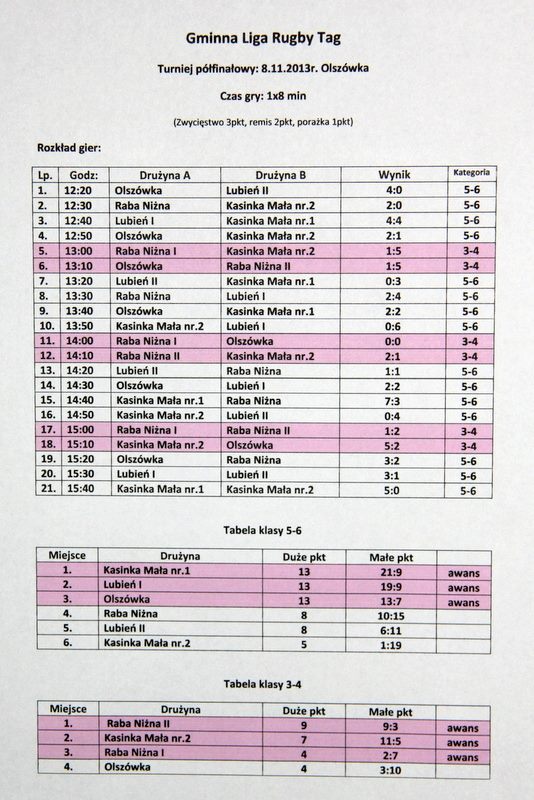 Gminna Liga Rugby Tag

Turniej półfinałowy: 8.11.2013r. Olszówka

Czas gry: 1x8 min

(Zwycięstwo 3pkt, remis 2pkt, porażka 1pkt)

Rozkład gier:

| Lp. | Godz: | Drużyna A | Drużyna B | Wynik | Kategoria |
|---|---|---|---|---|---|
| 1. | 12:20 | Olszówka | Lubień II | 4:0 | 5-6 |
| 2. | 12:30 | Raba Niżna | Kasinka Mała nr.2 | 2:0 | 5-6 |
| 3. | 12:40 | Lubień I | Kasinka Mała nr.1 | 4:4 | 5-6 |
| 4. | 12:50 | Olszówka | Kasinka Mała nr.2 | 2:1 | 5-6 |
| 5. | 13:00 | Raba Niżna I | Kasinka Mała nr.2 | 1:5 | 3-4 |
| 6. | 13:10 | Olszówka | Raba Niżna II | 1:5 | 3-4 |
| 7. | 13:20 | Lubień II | Kasinka Mała nr.1 | 0:3 | 5-6 |
| 8. | 13:30 | Raba Niżna | Lubień I | 2:4 | 5-6 |
| 9. | 13:40 | Olszówka | Kasinka Mała nr.1 | 2:2 | 5-6 |
| 10. | 13:50 | Kasinka Mała nr.2 | Lubień I | 0:6 | 5-6 |
| 11. | 14:00 | Raba Niżna I | Olszówka | 0:0 | 3-4 |
| 12. | 14:10 | Raba Niżna II | Kasinka Mała nr.2 | 2:1 | 3-4 |
| 13. | 14:20 | Lubień II | Raba Niżna | 1:1 | 5-6 |
| 14. | 14:30 | Olszówka | Lubień I | 2:2 | 5-6 |
| 15. | 14:40 | Kasinka Mała nr.1 | Raba Niżna | 7:3 | 5-6 |
| 16. | 14:50 | Kasinka Mała nr.2 | Lubień II | 0:4 | 5-6 |
| 17. | 15:00 | Raba Niżna I | Raba Niżna II | 1:2 | 3-4 |
| 18. | 15:10 | Kasinka Mała nr.2 | Olszówka | 5:2 | 3-4 |
| 19. | 15:20 | Olszówka | Raba Niżna | 3:2 | 5-6 |
| 20. | 15:30 | Lubień I | Lubień II | 3:1 | 5-6 |
| 21. | 15:40 | Kasinka Mała nr.1 | Kasinka Mała nr.2 | 5:0 | 5-6 |

Tabela klasy 5-6

| Miejsce | Drużyna | Duże pkt | Małe pkt | |
|---|---|---|---|---|
| 1. | Kasinka Mała nr.1 | 13 | 21:9 | awans |
| 2. | Lubień I | 13 | 19:9 | awans |
| 3. | Olszówka | 13 | 13:7 | awans |
| 4. | Raba Niżna | 8 | 10:15 | |
| 5. | Lubień II | 8 | 6:11 | |
| 6. | Kasinka Mała nr.2 | 5 | 1:19 | |

Tabela klasy 3-4

| Miejsce | Drużyna | Duże pkt | Małe pkt | |
|---|---|---|---|---|
| 1. | Raba Niżna II | 9 | 9:3 | awans |
| 2. | Kasinka Mała nr.2 | 7 | 11:5 | awans |
| 3. | Raba Niżna I | 4 | 2:7 | awans |
| 4. | Olszówka | 4 | 3:10 | |